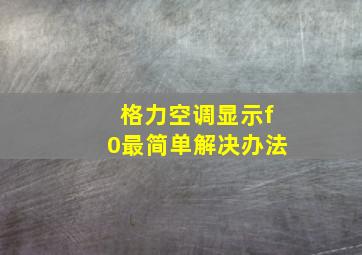 格力空调显示f0最简单解决办法